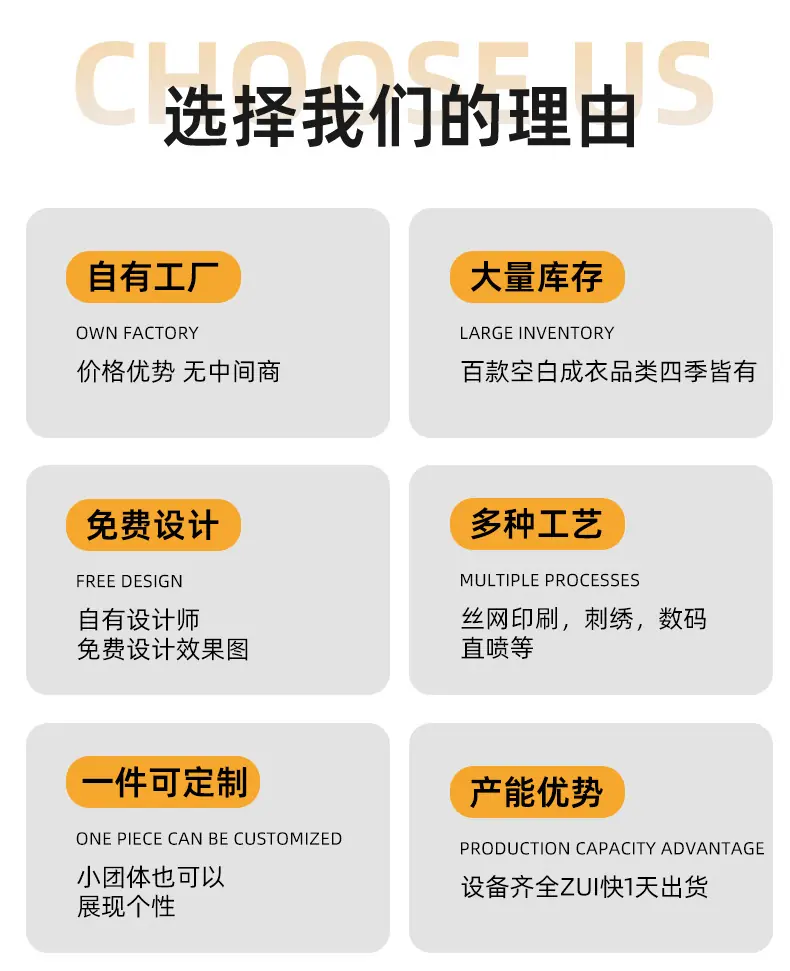 CHOOSE US

选择我们的理由

自有工厂

OWN FACTORY

价格优势 无中间商

大量库存

LARGE INVENTORY

百款空白成衣品类四季皆有

免费设计

FREE DESIGN

自有设计师
免费设计效果图

多种工艺

MULTIPLE PROCESSES

丝网印刷，刺绣，数码直喷等

一件可定制

ONE PIECE CAN BE CUSTOMIZED

小团体也可以
展现个性

产能优势

PRODUCTION CAPACITY ADVANTAGE

设备齐全ZUI快1天出货